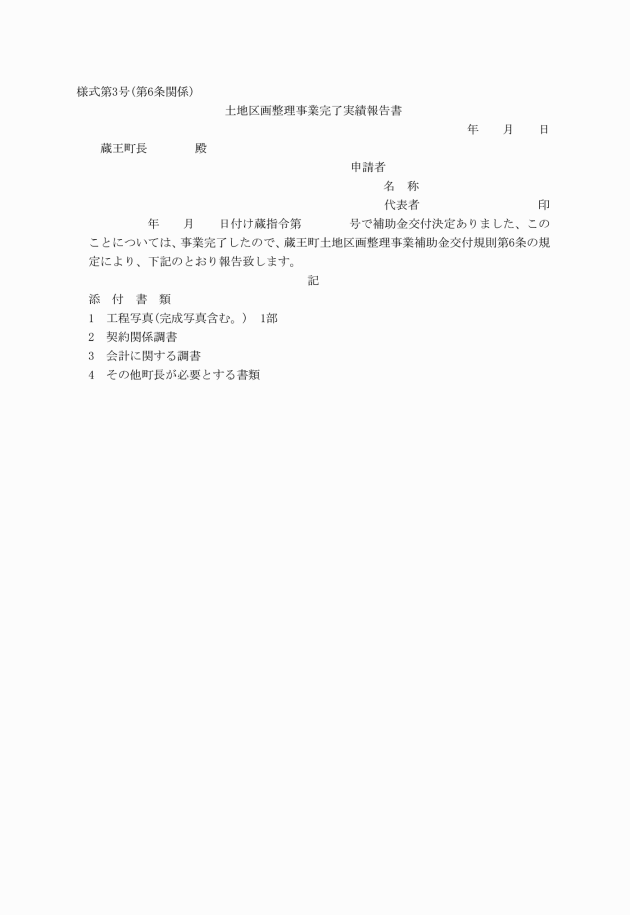 様式第3号(第6条関係)

土地区画整理事業完了実績報告書

年　　月　　日

蔵王町長　　　　殿

申請者

名　称

代表者　　　　　　　　　　印

年　　月　　日付け蔵指令第　　　　号で補助金交付決定ありました、このことについては、事業完了したので、蔵王町土地区画整理事業補助金交付規則第6条の規定により、下記のとおり報告致します。

記

添　付　書　類

1　工程写真(完成写真含む。)　1部

2　契約関係調書

3　会計に関する調書

4　その他町長が必要とする書類